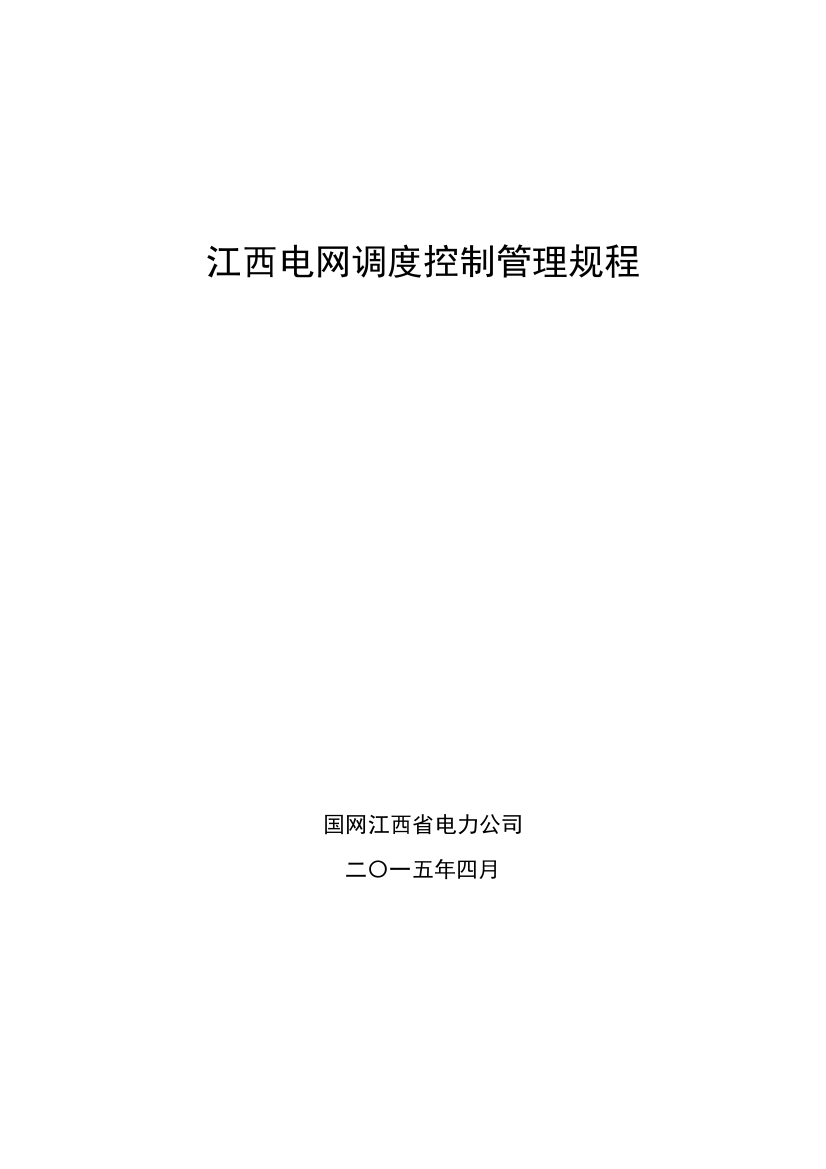 江西电网调度控制管理规程

国网江西省电力公司

二〇一五年四月